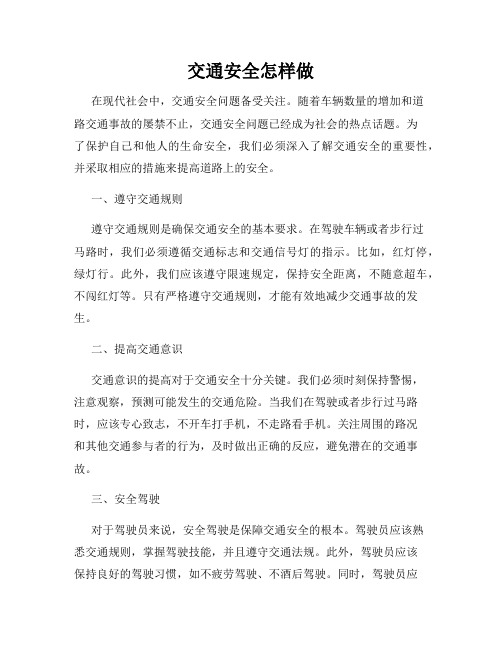 交通安全怎样做

在现代社会中，交通安全问题备受关注。随着车辆数量的增加和道路交通事故的屡禁不止，交通安全问题已经成为社会的热点话题。为了保护自己和他人的生命安全，我们必须深入了解交通安全的重要性，并采取相应的措施来提高道路上的安全。

一、遵守交通规则

遵守交通规则是确保交通安全的基本要求。在驾驶车辆或者步行过马路时，我们必须遵循交通标志和交通信号灯的指示。比如，红灯停，绿灯行。此外，我们应该遵守限速规定，保持安全距离，不随意超车，不闯红灯等。只有严格遵守交通规则，才能有效地减少交通事故的发生。

二、提高交通意识

交通意识的提高对于交通安全十分关键。我们必须时刻保持警惕，注意观察，预测可能发生的交通危险。当我们在驾驶或者步行过马路时，应该专心致志，不开车打手机，不走路看手机。关注周围的路况和其他交通参与者的行为，及时做出正确的反应，避免潜在的交通事故。

三、安全驾驶

对于驾驶员来说，安全驾驶是保障交通安全的根本。驾驶员应该熟悉交通规则，掌握驾驶技能，并且遵守交通法规。此外，驾驶员应该保持良好的驾驶习惯，如不疲劳驾驶、不酒后驾驶。同时，驾驶员应